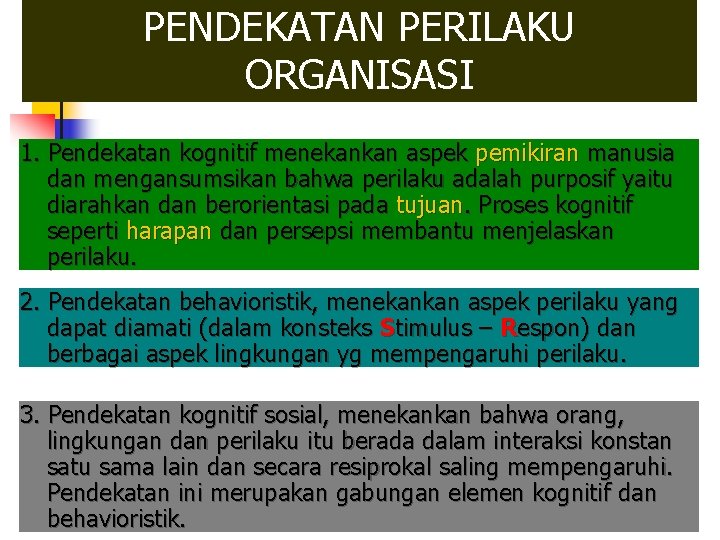 PENDEKATAN PERILAKU ORGANISASI

1. Pendekatan kognitif menekankan aspek pemikiran manusia dan mengansumsikan bahwa perilaku adalah purposif yaitu diarahkan dan berorientasi pada tujuan. Proses kognitif seperti harapan dan persepsi membantu menjelaskan perilaku.

2. Pendekatan behavioristik, menekankan aspek perilaku yang dapat diamati (dalam konsteks Stimulus – Respon) dan berbagai aspek lingkungan yg mempengaruhi perilaku.

3. Pendekatan kognitif sosial, menekankan bahwa orang, lingkungan dan perilaku itu berada dalam interaksi konstan satu sama lain dan secara resiprokal saling mempengaruhi. Pendekatan ini merupakan gabungan elemen kognitif dan behavioristik.